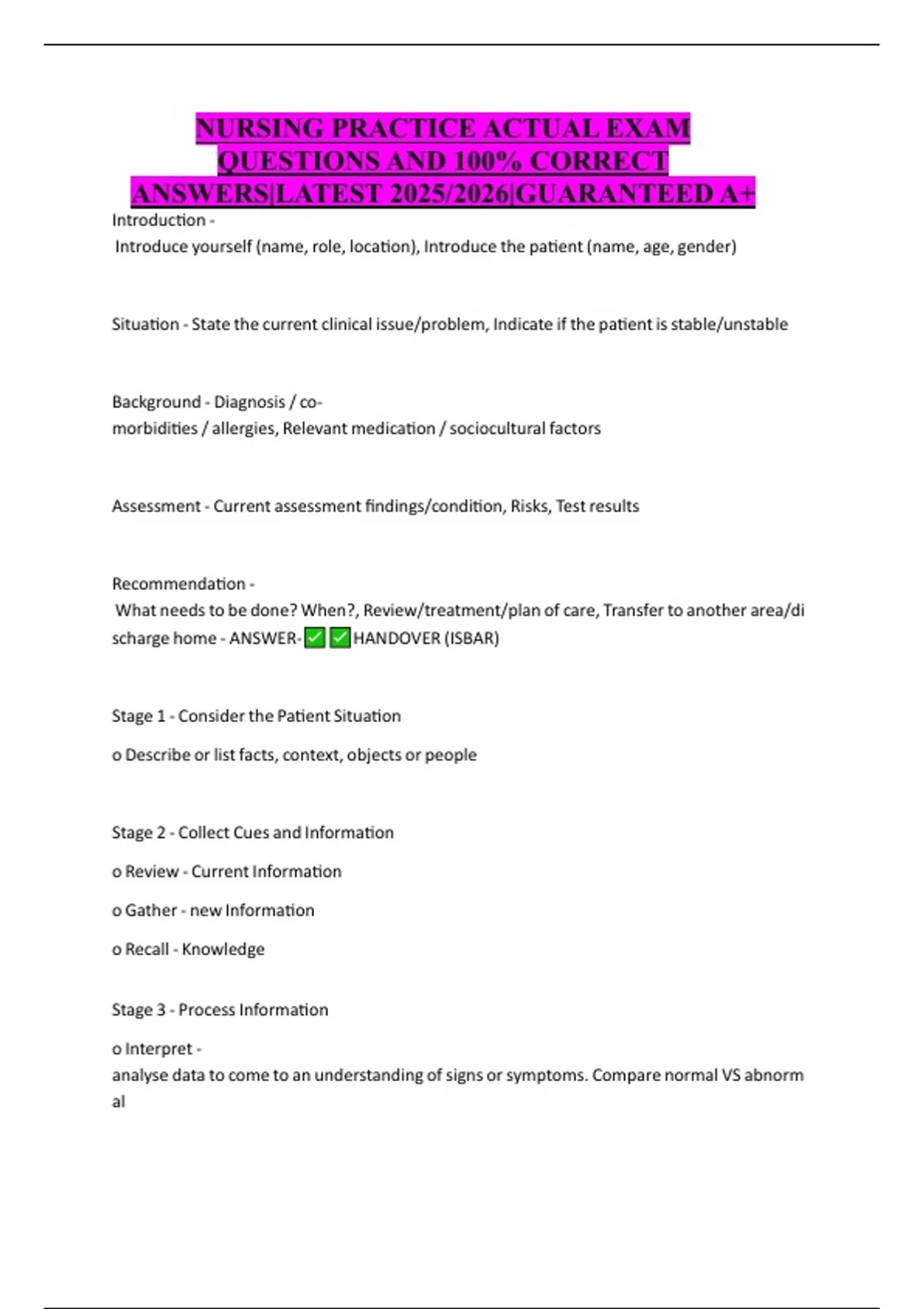 NURSING PRACTICE ACTUAL EXAM QUESTIONS AND 100% CORRECT ANSWERS|LATEST 2025/2026|GUARANTEED A+

Introduction -
Introduce yourself (name, role, location), Introduce the patient (name, age, gender)

Situation - State the current clinical issue/problem, Indicate if the patient is stable/unstable

Background - Diagnosis / co-morbidities / allergies, Relevant medication / sociocultural factors

Assessment - Current assessment findings/condition, Risks, Test results

Recommendation -
What needs to be done? When?, Review/treatment/plan of care, Transfer to another area/discharge home - ANSWER-✅✅HANDOVER (ISBAR)

Stage 1 - Consider the Patient Situation

o Describe or list facts, context, objects or people

Stage 2 - Collect Cues and Information

o Review - Current Information

o Gather - new Information

o Recall - Knowledge

Stage 3 - Process Information

o Interpret -
analyse data to come to an understanding of signs or symptoms. Compare normal VS abnormal